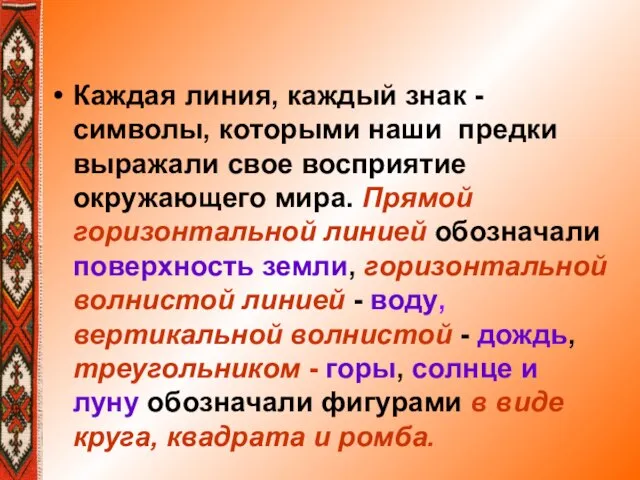 • Каждая линия, каждый знак - символы, которыми наши предки выражали свое восприятие окружающего мира. Прямой горизонтальной линией обозначали поверхность земли, горизонтальной волнистой линией - воду, вертикальной волнистой - дождь, треугольником - горы, солнце и луну обозначали фигурами в виде круга, квадрата и ромба.